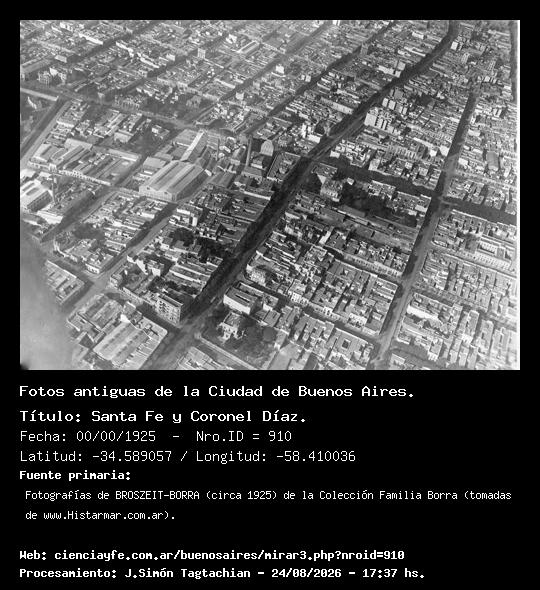 Fotos antiguas de la Ciudad de Buenos Aires.

Título: Santa Fe y Coronel Díaz.

Fecha: 00/00/1925 - Nro.ID = 910

Latitud: -34.589057 / Longitud: -58.410036

Fuente primaria:

Fotografías de BROSZEIT-BORRA (circa 1925) de la Colección Familia Borra (tomadas de www.Histarmar.com.ar).

Web: cienciayfe.com.ar/buenosaires/mirar3.php?nroid=910

Procesamiento: J.Simón Tagtachian - 24/08/2026 - 17:37 hs.